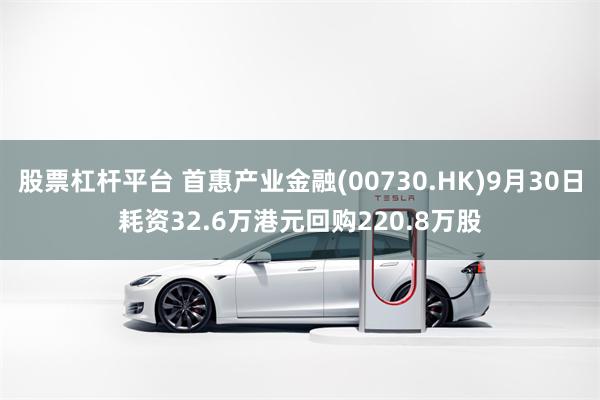 股票杠杆平台 首惠产业金融(00730.HK)9月30日耗资32.6万港元回购220.8万股

TESLA